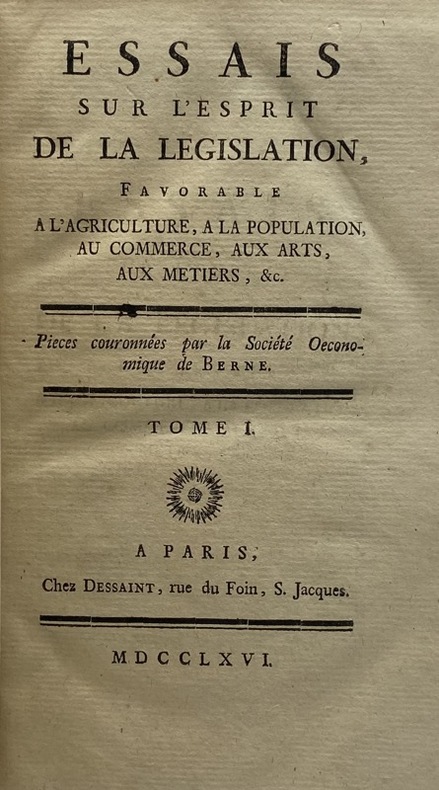 ESSAIS
SUR L'ESPRIT
DE LA LEGISLATION,
FAVORABLE
A L'AGRICULTURE, A LA POPULATION, AU COMMERCE, AUX ARTS, AUX METIERS, &c.

Pieces couronnées par la Société Oeconomique de BERNE.

TOME I.

A PARIS,
Chez DESSAINT, rue du Foin, S. Jacques.

MDCCLXVI.